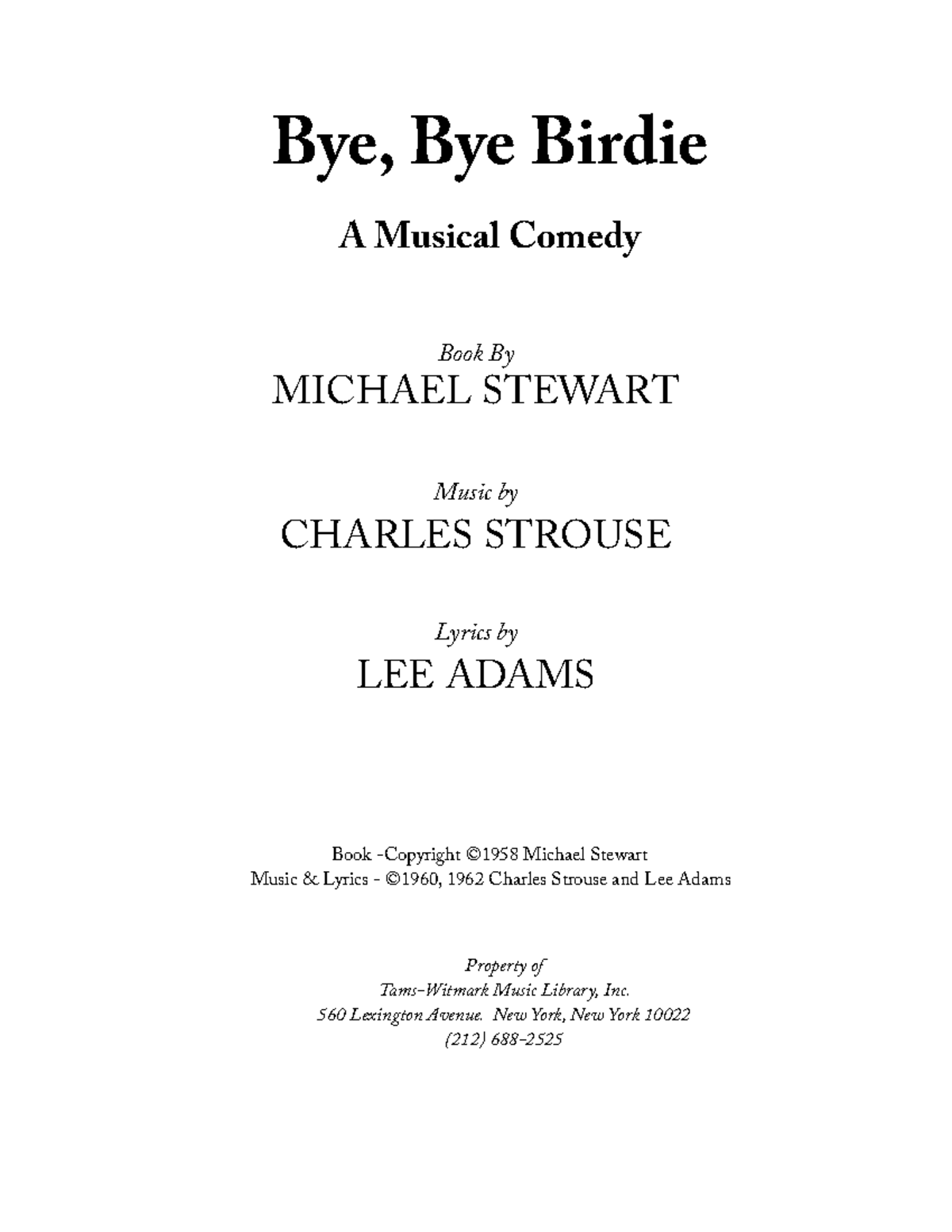 Bye, Bye Birdie

A Musical Comedy

Book By
MICHAEL STEWART

Music by
CHARLES STROUSE

Lyrics by
LEE ADAMS

Book -Copyright ©1958 Michael Stewart
Music & Lyrics - ©1960, 1962 Charles Strouse and Lee Adams

Property of
Tams-Witmark Music Library, Inc.
560 Lexington Avenue. New York, New York 10022
(212) 688-2525